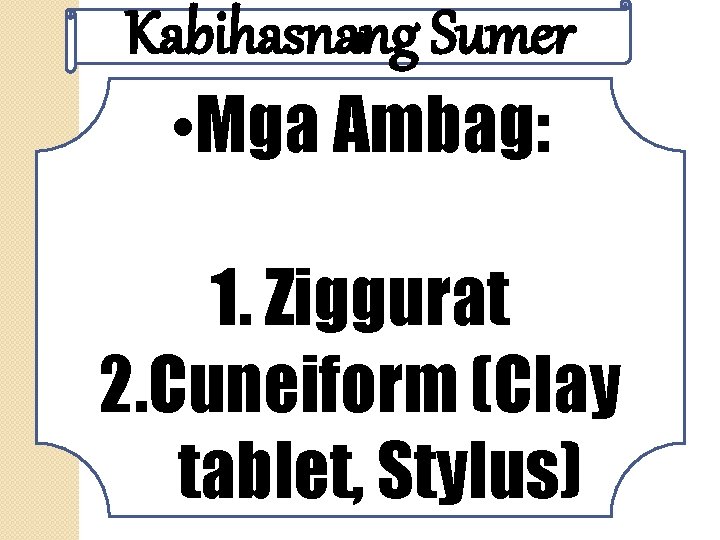 Kabihasnang Sumer

•Mga Ambag:

1. Ziggurat
2.Cuneiform (Clay tablet, Stylus)